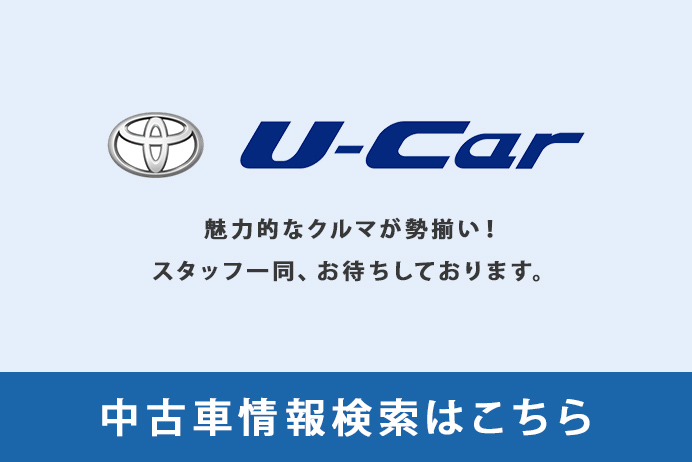 U-Car

魅力的なクルマが勢揃い！

スタッフ一同、お待ちしております。

中古車情報検索はこちら